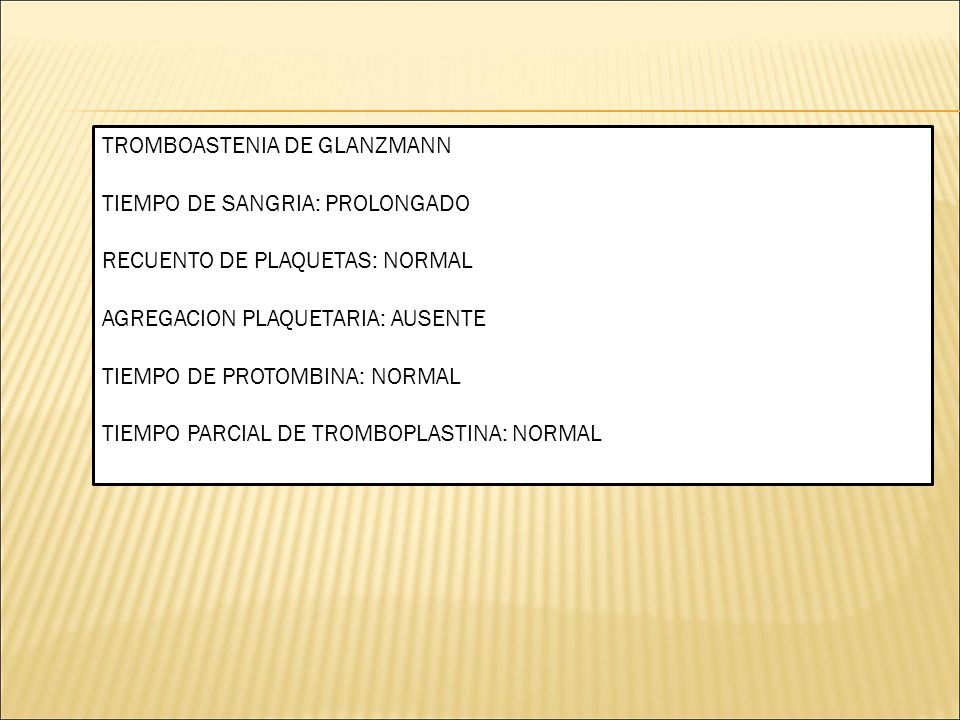 TROMBOASTENIA DE GLANZMANN

TIEMPO DE SANGRIA: PROLONGADO

RECUENTO DE PLAQUETAS: NORMAL

AGREGACION PLAQUETARIA: AUSENTE

TIEMPO DE PROTOMBINA: NORMAL

TIEMPO PARCIAL DE TROMBOPLASTINA: NORMAL